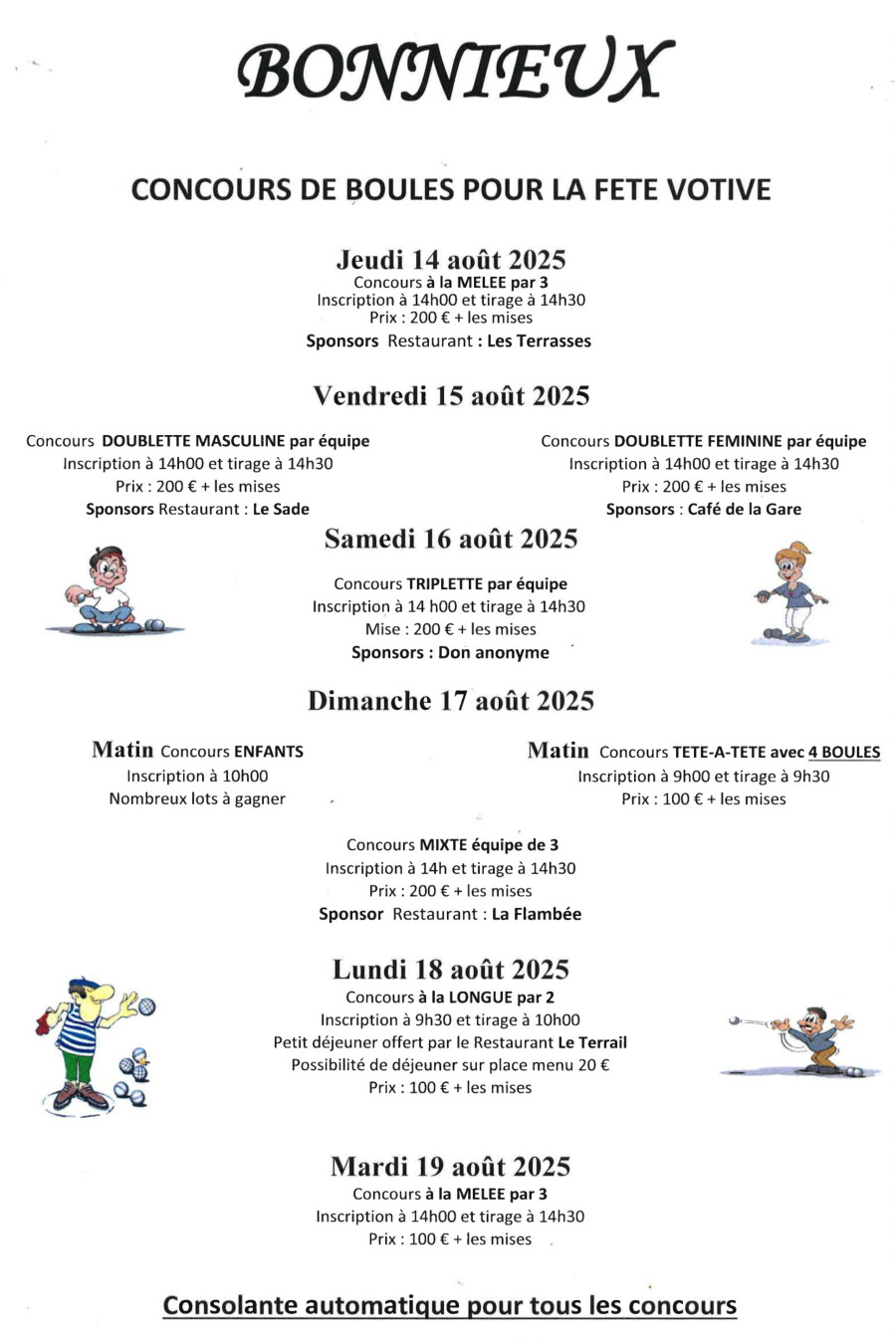 BONNIEUX

CONCOURS DE BOULES POUR LA FETE VOTIVE

Jeudi 14 août 2025
Concours à la MELEE par 3
Inscription à 14h00 et tirage à 14h30
Prix : 200 € + les mises
Sponsors Restaurant : Les Terrasses

Vendredi 15 août 2025

Concours DOUBLETTE MASCULINE par équipe
Inscription à 14h00 et tirage à 14h30
Prix : 200 € + les mises
Sponsors Restaurant : Le Sade

Concours DOUBLETTE FEMININE par équipe
Inscription à 14h00 et tirage à 14h30
Prix : 200 € + les mises
Sponsors : Café de la Gare

Samedi 16 août 2025

Concours TRIPLETTE par équipe
Inscription à 14 h00 et tirage à 14h30
Mise : 200 € + les mises
Sponsors : Don anonyme

Dimanche 17 août 2025

Matin Concours ENFANTS
Inscription à 10h00
Nombreux lots à gagner

Matin Concours TETE-A-TETE avec 4 BOULES
Inscription à 9h00 et tirage à 9h30
Prix : 100 € + les mises

Concours MIXTE équipe de 3
Inscription à 14h et tirage à 14h30
Prix : 200 € + les mises
Sponsor Restaurant : La Flambée

Lundi 18 août 2025
Concours à la LONGUE par 2
Inscription à 9h30 et tirage à 10h00
Petit déjeuner offert par le Restaurant Le Terrail
Possibilité de déjeuner sur place menu 20 €
Prix : 100 € + les mises

Mardi 19 août 2025
Concours à la MELEE par 3
Inscription à 14h00 et tirage à 14h30
Prix : 100 € + les mises

Consolante automatique pour tous les concours